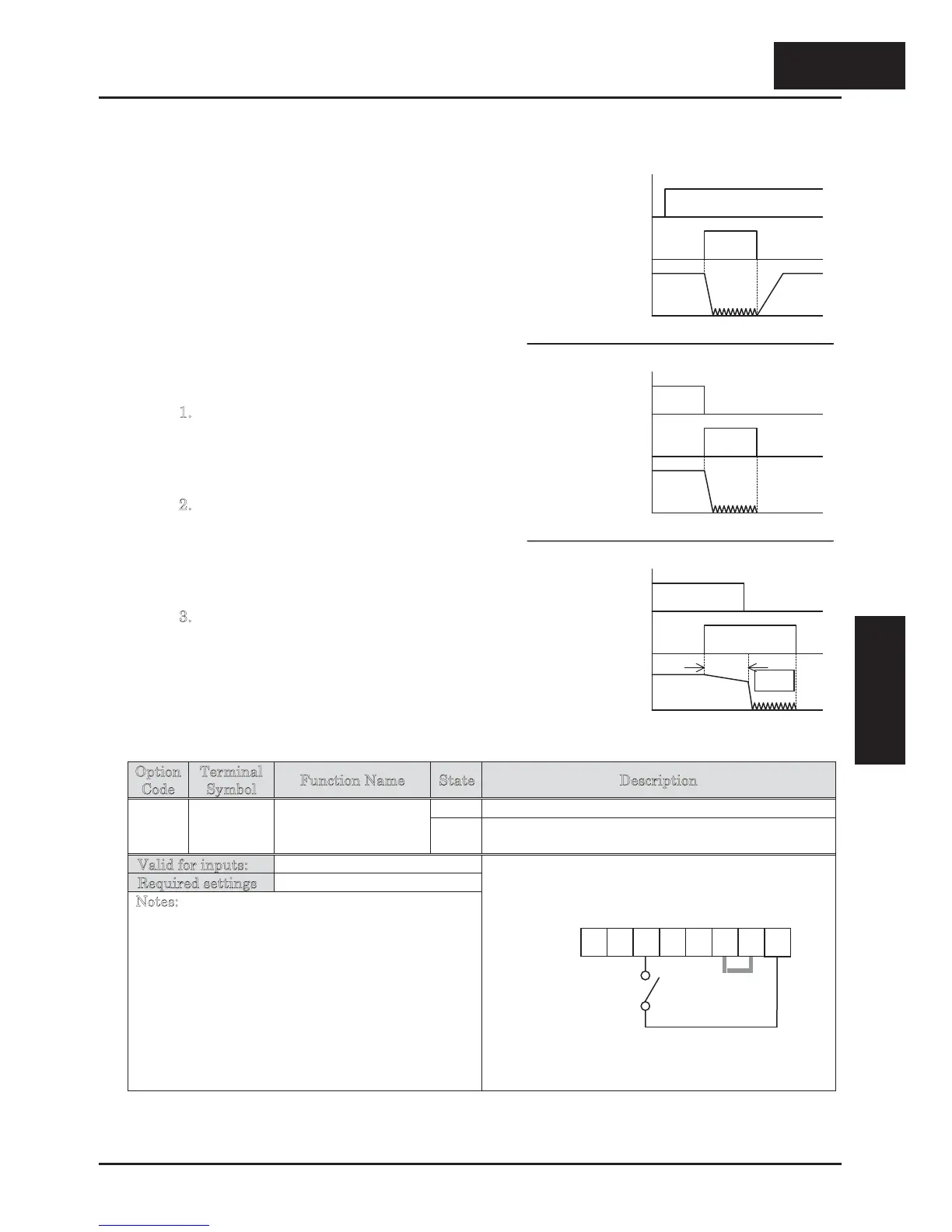 1.

2.

3.

| Option Code | Terminal Symbol | Function Name | State | Description |
|---|---|---|---|---|
| | | | | |
| | | | | |

Valid for inputs:

Required settings

Notes: